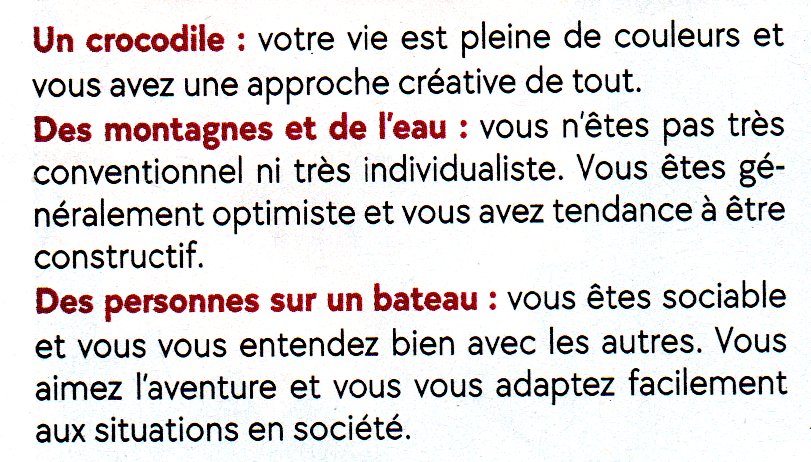 Un crocodile : votre vie est pleine de couleurs et vous avez une approche créative de tout.
Des montagnes et de l'eau : vous n'êtes pas très conventionnel ni très individualiste. Vous êtes généralement optimiste et vous avez tendance à être constructif.
Des personnes sur un bateau : vous êtes sociable et vous vous entendez bien avec les autres. Vous aimez l'aventure et vous vous adaptez facilement aux situations en société.